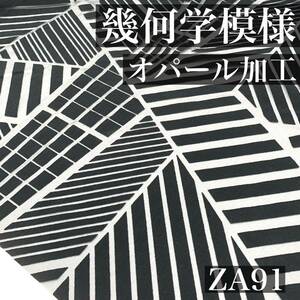 幾何学模様
オパール加工
ZA91